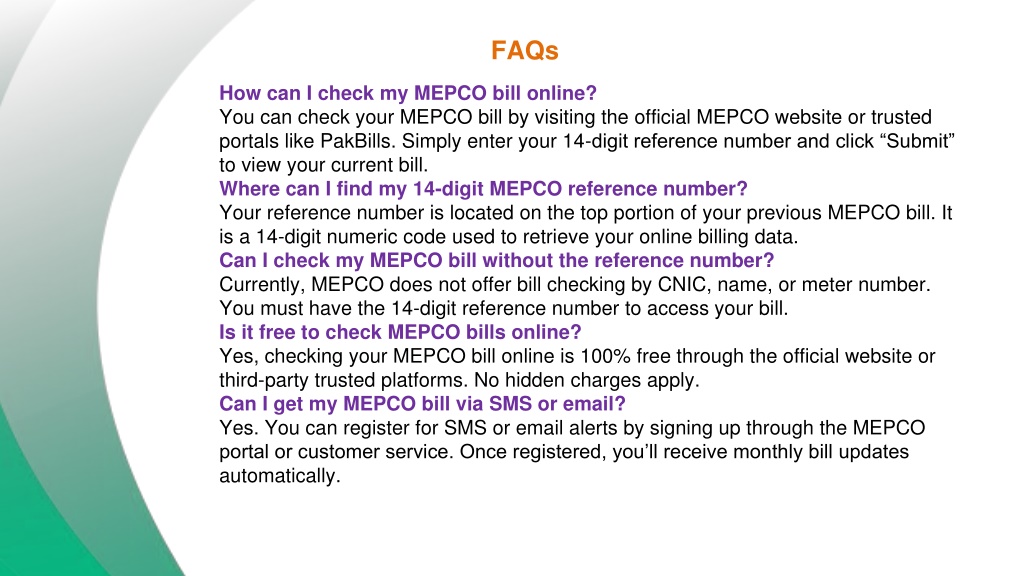 FAQs

How can I check my MEPCO bill online?
You can check your MEPCO bill by visiting the official MEPCO website or trusted portals like PakBills. Simply enter your 14-digit reference number and click “Submit” to view your current bill.
Where can I find my 14-digit MEPCO reference number?
Your reference number is located on the top portion of your previous MEPCO bill. It is a 14-digit numeric code used to retrieve your online billing data.
Can I check my MEPCO bill without the reference number?
Currently, MEPCO does not offer bill checking by CNIC, name, or meter number. You must have the 14-digit reference number to access your bill.
Is it free to check MEPCO bills online?
Yes, checking your MEPCO bill online is 100% free through the official website or third-party trusted platforms. No hidden charges apply.
Can I get my MEPCO bill via SMS or email?
Yes. You can register for SMS or email alerts by signing up through the MEPCO portal or customer service. Once registered, you’ll receive monthly bill updates automatically.